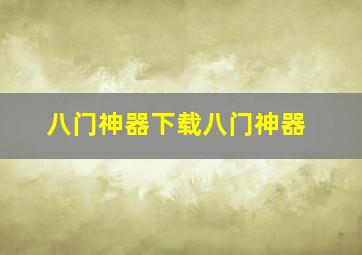 八门神器下载八门神器